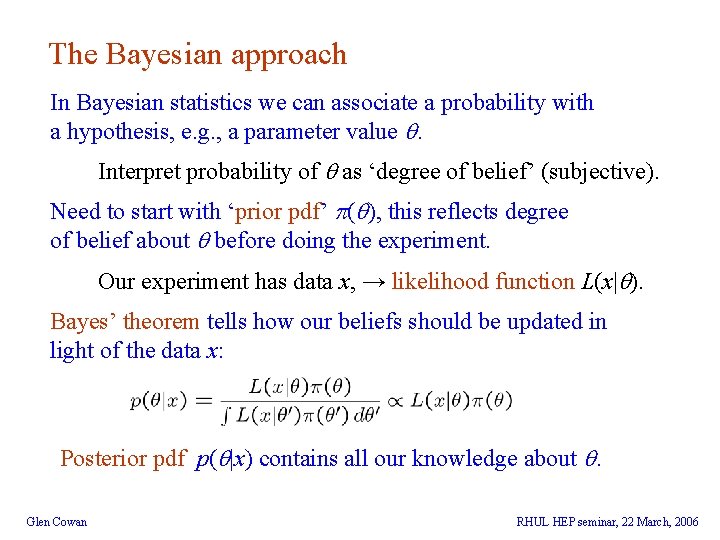 The Bayesian approach

In Bayesian statistics we can associate a probability with a hypothesis, e.g., a parameter value $\theta$.

Interpret probability of $\theta$ as ‘degree of belief’ (subjective).

Need to start with ‘prior pdf’ $\pi(\theta)$, this reflects degree of belief about $\theta$ before doing the experiment.

Our experiment has data $x$, → likelihood function $L(x|\theta)$.

Bayes’ theorem tells how our beliefs should be updated in light of the data $x$:

$p(\theta|x) = \frac{L(x|\theta)\pi(\theta)}{\int L(x|\theta')\pi(\theta')\,d\theta'} \propto L(x|\theta)\pi(\theta)$

Posterior pdf $p(\theta|x)$ contains all our knowledge about $\theta$.

Glen Cowan

RHUL HEP seminar, 22 March, 2006